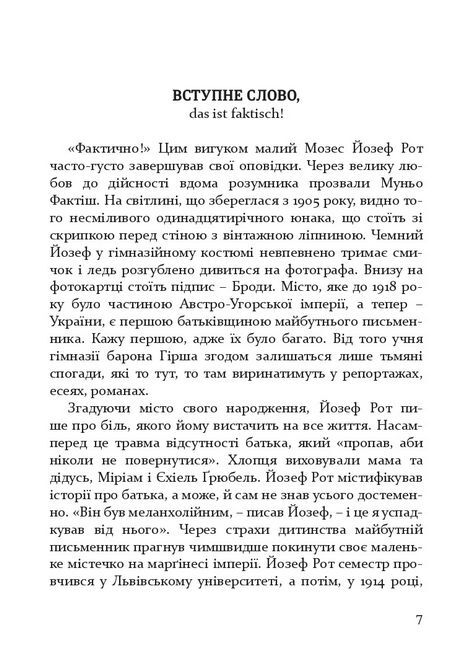 ВСТУПНЕ СЛОВО,
das ist faktisch!

«Фактично!» Цим вигуком малий Мозес Йозеф Рот часто-густо завершував свої оповідки. Через велику любов до дійсності вдома розумника прозвали Муньо Фактіш. На світлині, що збереглася з 1905 року, видно того несміливого одинадцятирічного юнака, що стоїть зі скрипкою перед стіною з вінтажною ліпниною. Чемний Йозеф у гімназійному костюмі невпевнено тримає смичок і ледь розгублено дивиться на фотографа. Внизу на фотокартці стоїть підпис – Броди. Місто, яке до 1918 року було частиною Австро-Угорської імперії, а тепер – України, є першою батьківщиною майбутнього письменника. Кажу першою, адже їх було багато. Від того учня гімназії барона Гірша згодом залишаться лише тьмяні спогади, які то тут, то там виринатимуть у репортажах, есеях, романах.

Згадуючи місто свого народження, Йозеф Рот пише про біль, якого йому вистачить на все життя. Насамперед це травма відсутності батька, який «пропав, аби ніколи не повернутися». Хлопця виховували мама та дідусь, Міріам і Єхіель Ґрюбель. Йозеф Рот містифікував історії про батька, а може, й сам не знав усього достеменно. «Він був меланхолійним, – писав Йозеф, – і це я успадкував від нього». Через страхи дитинства майбутній письменник прагнув чимшвидше покинути своє маленьке містечко на марґінесі імперії. Йозеф Рот семестр провчився у Львівському університеті, а потім, у 1914 році,

7